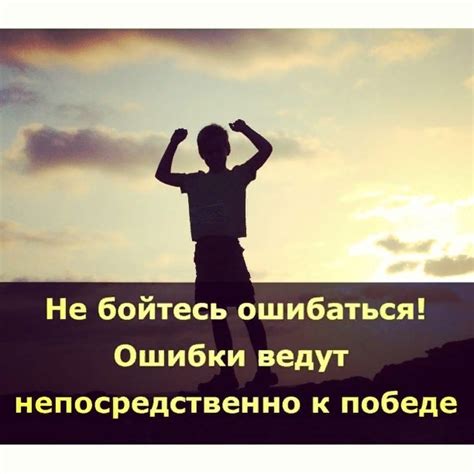 Не бойтесь ошибаться!
Ошибки ведут непосредственно к победе